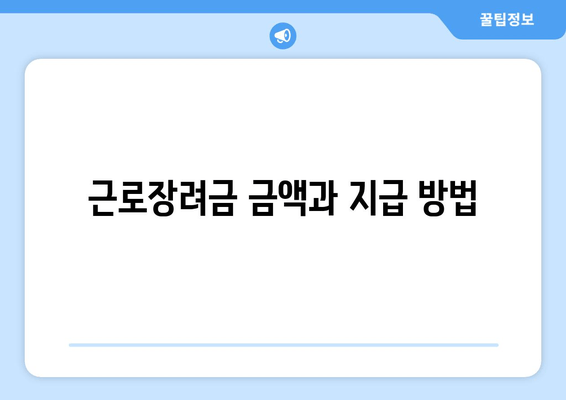 꿀팁정보

근로장려금 금액과 지급 방법